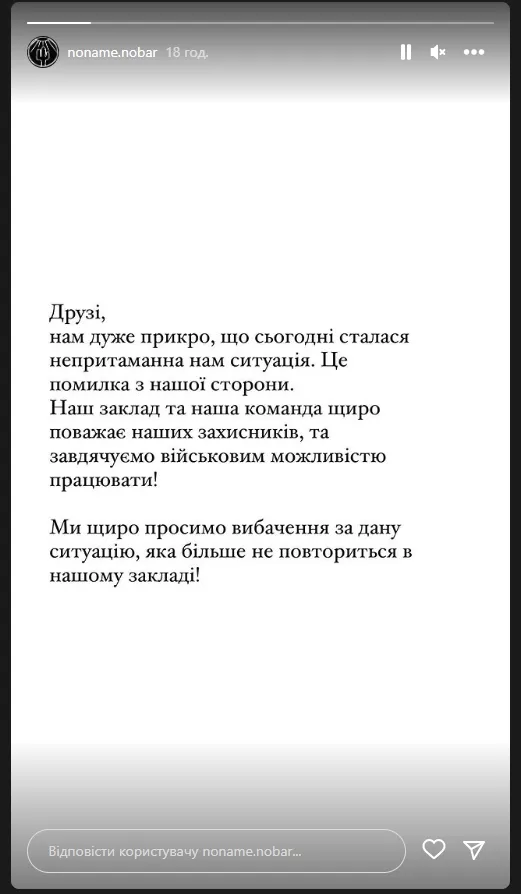 noname.nobar 18 год.

Друзі,
нам дуже прикро, що сьогодні сталася непритаманна нам ситуація. Це помилка з нашої сторони.
Наш заклад та наша команда щиро поважає наших захисників, та завдячуємо військовим можливістю працювати!

Ми щиро просимо вибачення за дану ситуацію, яка більше не повториться в нашому закладі!

Відповісти користувачу noname.nobar...